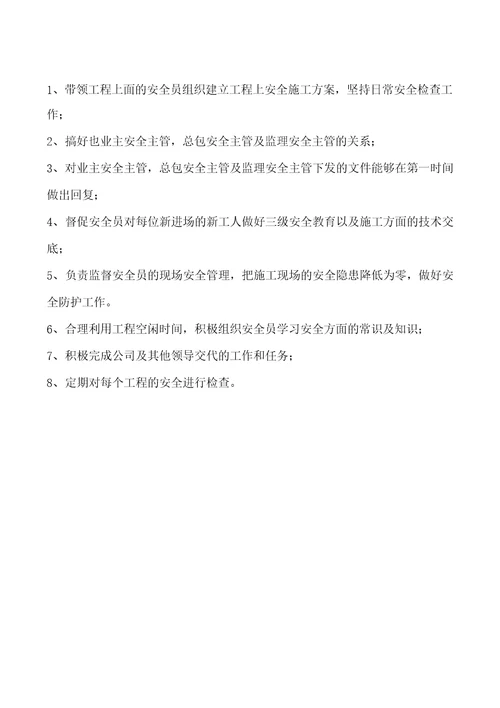 1、带领工程上面的安全员组织建立工程上安全施工方案，坚持日常安全检查工作；

2、搞好也业主安全主管，总包安全主管及监理安全主管的关系；

3、对业主安全主管，总包安全主管及监理安全主管下发的文件能够在第一时间做出回复；

4、督促安全员对每位新进场的新工人做好三级安全教育以及施工方面的技术交底；

5、负责监督安全员的现场安全管理，把施工现场的安全隐患降低为零，做好安全防护工作。

6、合理利用工程空闲时间，积极组织安全员学习安全方面的常识及知识；

7、积极完成公司及其他领导交代的工作和任务；

8、定期对每个工程的安全进行检查。